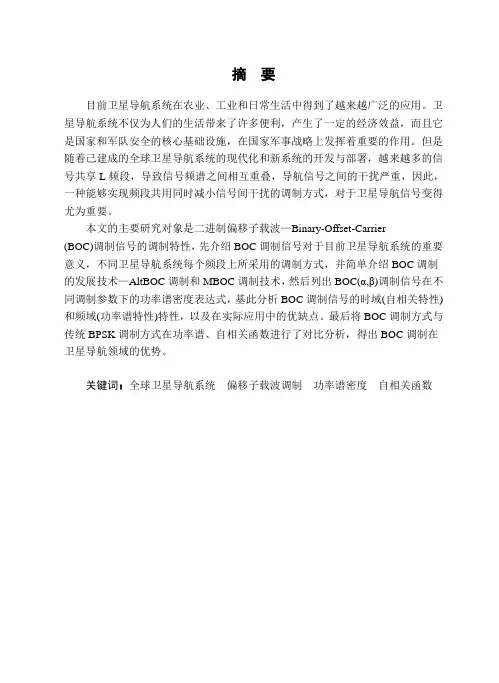 摘 要

目前卫星导航系统在农业、工业和日常生活中得到了越来越广泛的应用。卫星导航系统不仅为人们的生活带来了许多便利，产生了一定的经济效益，而且它是国家和军队安全的核心基础设施，在国家军事战略上发挥着重要的作用。但是随着已建成的全球卫星导航系统的现代化和新系统的开发与部署，越来越多的信号共享 L 频段，导致信号频谱之间相互重叠，导航信号之间的干扰严重，因此，一种能够实现频段共用同时减小信号间干扰的调制方式，对于卫星导航信号变得尤为重要。

本文的主要研究对象是二进制偏移子载波—Binary-Offset-Carrier (BOC)调制信号的调制特性，先介绍 BOC 调制信号对于目前卫星导航系统的重要意义，不同卫星导航系统每个频段上所采用的调制方式，并简单介绍 BOC 调制的发展技术—AltBOC 调制和 MBOC 调制技术，然后列出 BOC(α,β)调制信号在不同调制参数下的功率谱密度表达式，基此分析 BOC 调制信号的时域(自相关特性)和频域(功率谱特性)特性，以及在实际应用中的优缺点。最后将 BOC 调制方式与传统 BPSK 调制方式在功率谱、自相关函数进行了对比分析，得出 BOC 调制在卫星导航领域的优势。

关键词：全球卫星导航系统 偏移子载波调制 功率谱密度 自相关函数